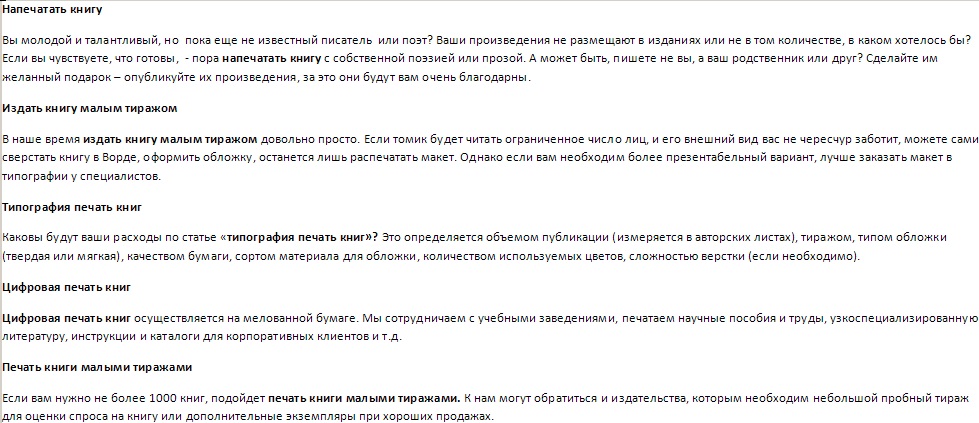 Напечатать книгу

Вы молодой и талантливый, но пока еще не известный писатель или поэт? Ваши произведения не размещают в изданиях или не в том количестве, в каком хотелось бы? Если вы чувствуете, что готовы, - пора напечатать книгу с собственной поэзией или прозой. А может быть, пишете не вы, а ваш родственник или друг? Сделайте им желанный подарок – опубликуйте их произведения, за это они будут вам очень благодарны.

Издать книгу малым тиражом

В наше время издать книгу малым тиражом довольно просто. Если томик будет читать ограниченное число лиц, и его внешний вид вас не чересчур заботит, можете сами сверстать книгу в Ворде, оформить обложку, останется лишь распечатать макет. Однако если вам необходим более презентабельный вариант, лучше заказать макет в типографии у специалистов.

Типография печать книг

Каковы будут ваши расходы по статье «типография печать книг»? Это определяется объемом публикации (измеряется в авторских листах), тиражом, типом обложки (твердая или мягкая), качеством бумаги, сортом материала для обложки, количеством используемых цветов, сложностью верстки (если необходимо).

Цифровая печать книг

Цифровая печать книг осуществляется на мелованной бумаге. Мы сотрудничаем с учебными заведениями, печатаем научные пособия и труды, узкоспециализированную литературу, инструкции и каталоги для корпоративных клиентов и т.д.

Печать книги малыми тиражами

Если вам нужно не более 1000 книг, подойдет печать книги малыми тиражами. К нам могут обратиться и издательства, которым необходим небольшой пробный тираж для оценки спроса на книгу или дополнительные экземпляры при хороших продажах.